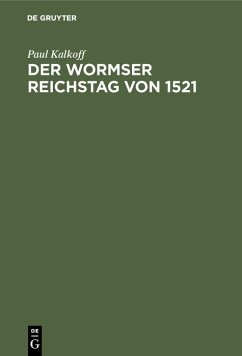 DE GRUYTER

Paul Kalkoff

DER WORMSER REICHSTAG VON 1521

DE
G